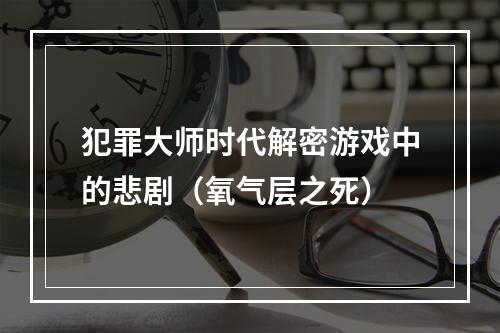 犯罪大师时代解密游戏中的悲剧（氧气层之死）